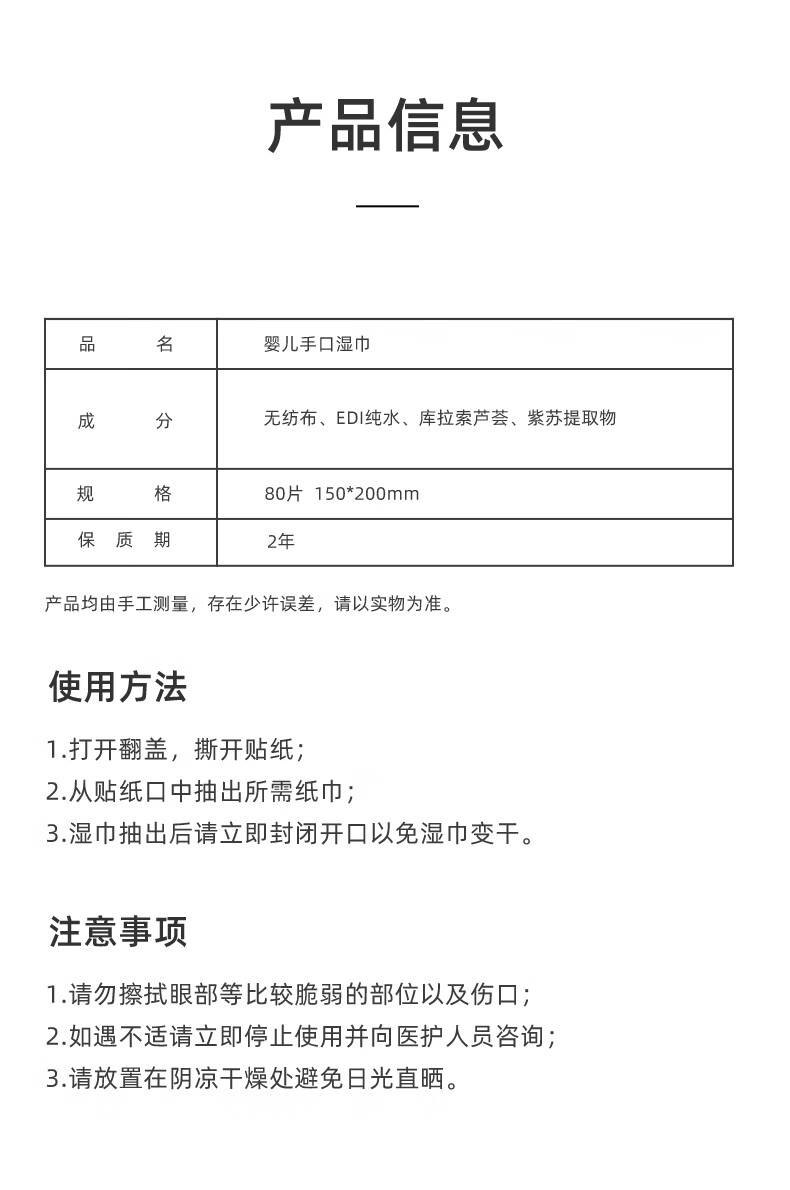 产品信息

| 品　　名 | 婴儿手口湿巾 |
|---|---|
| 成　　分 | 无纺布、EDI纯水、库拉索芦荟、紫苏提取物 |
| 规　　格 | 80片 150*200mm |
| 保 质 期 | 2年 |

产品均由手工测量，存在少许误差，请以实物为准。

使用方法

1.打开翻盖，撕开贴纸；
2.从贴纸口中抽出所需纸巾；
3.湿巾抽出后请立即封闭开口以免湿巾变干。

注意事项

1.请勿擦拭眼部等比较脆弱的部位以及伤口；
2.如遇不适请立即停止使用并向医护人员咨询；
3.请放置在阴凉干燥处避免日光直晒。